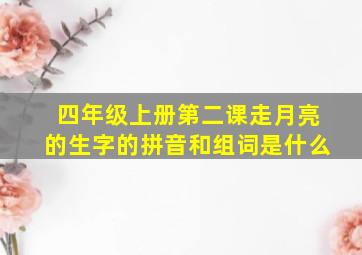 四年级上册第二课走月亮的生字的拼音和组词是什么